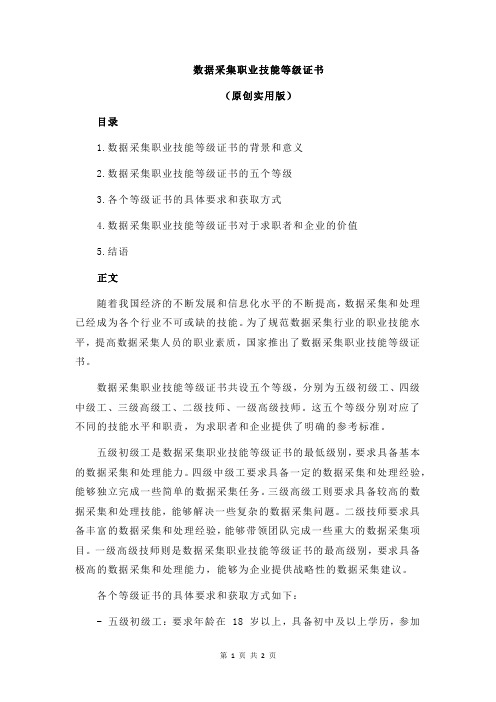 数据采集职业技能等级证书

（原创实用版）

目录

1.数据采集职业技能等级证书的背景和意义

2.数据采集职业技能等级证书的五个等级

3.各个等级证书的具体要求和获取方式

4.数据采集职业技能等级证书对于求职者和企业的价值

5.结语

正文

随着我国经济的不断发展和信息化水平的不断提高，数据采集和处理已经成为各个行业不可或缺的技能。为了规范数据采集行业的职业技能水平，提高数据采集人员的职业素质，国家推出了数据采集职业技能等级证书。

数据采集职业技能等级证书共设五个等级，分别为五级初级工、四级中级工、三级高级工、二级技师、一级高级技师。这五个等级分别对应了不同的技能水平和职责，为求职者和企业提供了明确的参考标准。

五级初级工是数据采集职业技能等级证书的最低级别，要求具备基本的数据采集和处理能力。四级中级工要求具备一定的数据采集和处理经验，能够独立完成一些简单的数据采集任务。三级高级工则要求具备较高的数据采集和处理技能，能够解决一些复杂的数据采集问题。二级技师要求具备丰富的数据采集和处理经验，能够带领团队完成一些重大的数据采集项目。一级高级技师则是数据采集职业技能等级证书的最高级别，要求具备极高的数据采集和处理能力，能够为企业提供战略性的数据采集建议。

各个等级证书的具体要求和获取方式如下：

- 五级初级工：要求年龄在 18 岁以上，具备初中及以上学历，参加

第 1 页 共 2 页